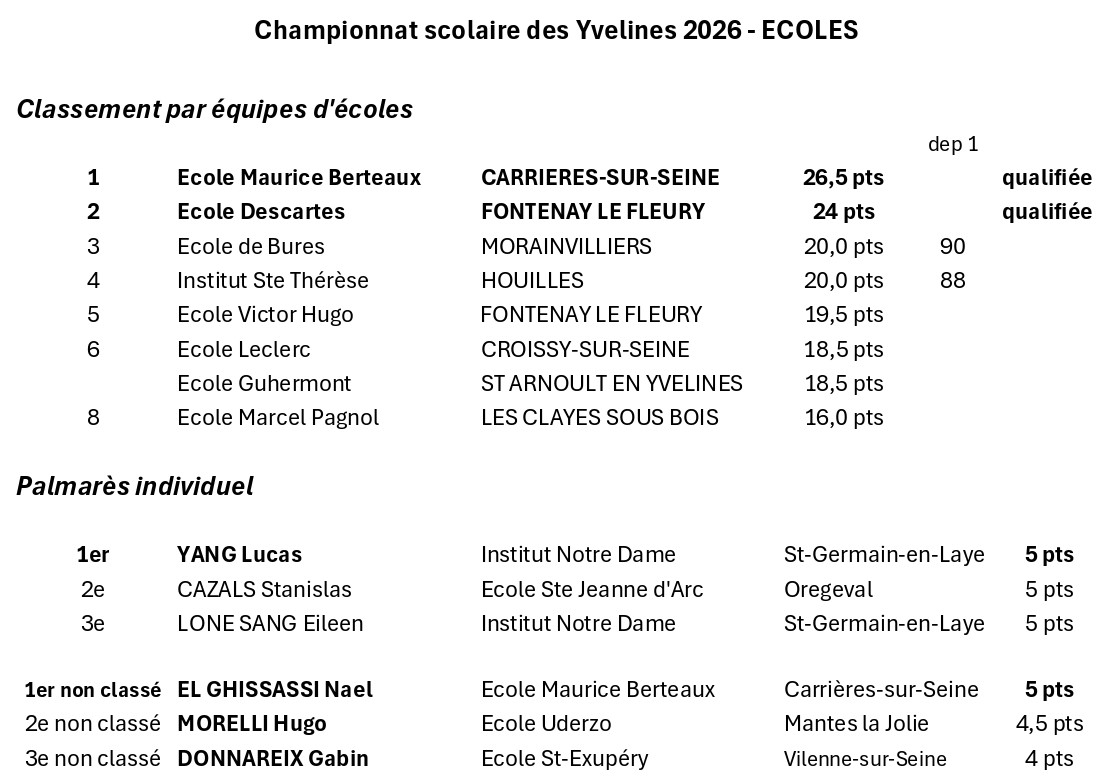 Championnat scolaire des Yvelines 2026 - ECOLES

Classement par équipes d'écoles

| | | | | dep 1 | |
|---|---|---|---|---|---|
| 1 | Ecole Maurice Berteaux | CARRIERES-SUR-SEINE | 26,5 pts | | qualifiée |
| 2 | Ecole Descartes | FONTENAY LE FLEURY | 24 pts | | qualifiée |
| 3 | Ecole de Bures | MORAINVILLIERS | 20,0 pts | 90 | |
| 4 | Institut Ste Thérèse | HOUILLES | 20,0 pts | 88 | |
| 5 | Ecole Victor Hugo | FONTENAY LE FLEURY | 19,5 pts | | |
| 6 | Ecole Leclerc | CROISSY-SUR-SEINE | 18,5 pts | | |
| | Ecole Guhermont | ST ARNOULT EN YVELINES | 18,5 pts | | |
| 8 | Ecole Marcel Pagnol | LES CLAYES SOUS BOIS | 16,0 pts | | |

Palmarès individuel

| | | | | |
|---|---|---|---|---|
| 1er | YANG Lucas | Institut Notre Dame | St-Germain-en-Laye | 5 pts |
| 2e | CAZALS Stanislas | Ecole Ste Jeanne d'Arc | Oregeval | 5 pts |
| 3e | LONE SANG Eileen | Institut Notre Dame | St-Germain-en-Laye | 5 pts |
| 1er non classé | EL GHISSASSI Nael | Ecole Maurice Berteaux | Carrières-sur-Seine | 5 pts |
| 2e non classé | MORELLI Hugo | Ecole Uderzo | Mantes la Jolie | 4,5 pts |
| 3e non classé | DONNAREIX Gabin | Ecole St-Exupéry | Vilenne-sur-Seine | 4 pts |